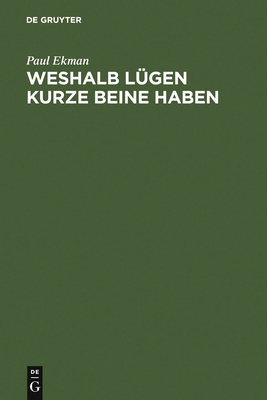 DE GRUYTER

Paul Ekman

WESHALB LÜGEN KURZE BEINE HABEN

DE
G